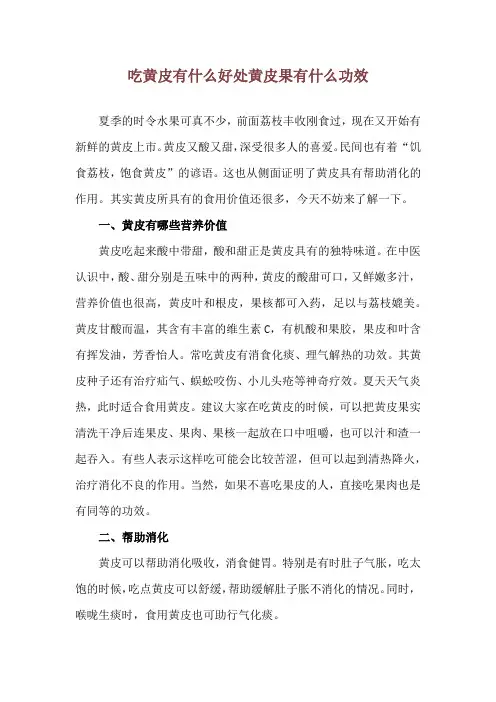 吃黄皮有什么好处黄皮果有什么功效

夏季的时令水果可真不少，前面荔枝丰收刚食过，现在又开始有新鲜的黄皮上市。黄皮又酸又甜，深受很多人的喜爱。民间也有着“饥食荔枝，饱食黄皮”的谚语。这也从侧面证明了黄皮具有帮助消化的作用。其实黄皮所具有的食用价值还很多，今天不妨来了解一下。

一、黄皮有哪些营养价值

黄皮吃起来酸中带甜，酸和甜正是黄皮具有的独特味道。在中医认识中，酸、甜分别是五味中的两种，黄皮的酸甜可口，又鲜嫩多汁，营养价值也很高，黄皮叶和根皮，果核都可入药，足以与荔枝媲美。黄皮甘酸而温，其含有丰富的维生素 C，有机酸和果胶，果皮和叶含有挥发油，芳香怡人。常吃黄皮有消食化痰、理气解热的功效。其黄皮种子还有治疗疝气、蜈蚣咬伤、小儿头疮等神奇疗效。夏天天气炎热，此时适合食用黄皮。建议大家在吃黄皮的时候，可以把黄皮果实清洗干净后连果皮、果肉、果核一起放在口中咀嚼，也可以汁和渣一起吞入。有些人表示这样吃可能会比较苦涩，但可以起到清热降火，治疗消化不良的作用。当然，如果不喜吃果皮的人，直接吃果肉也是有同等的功效。

二、帮助消化

黄皮可以帮助消化吸收，消食健胃。特别是有时肚子气胀，吃太饱的时候，吃点黄皮可以舒缓，帮助缓解肚子胀不消化的情况。同时，喉咙生痰时，食用黄皮也可助行气化痰。